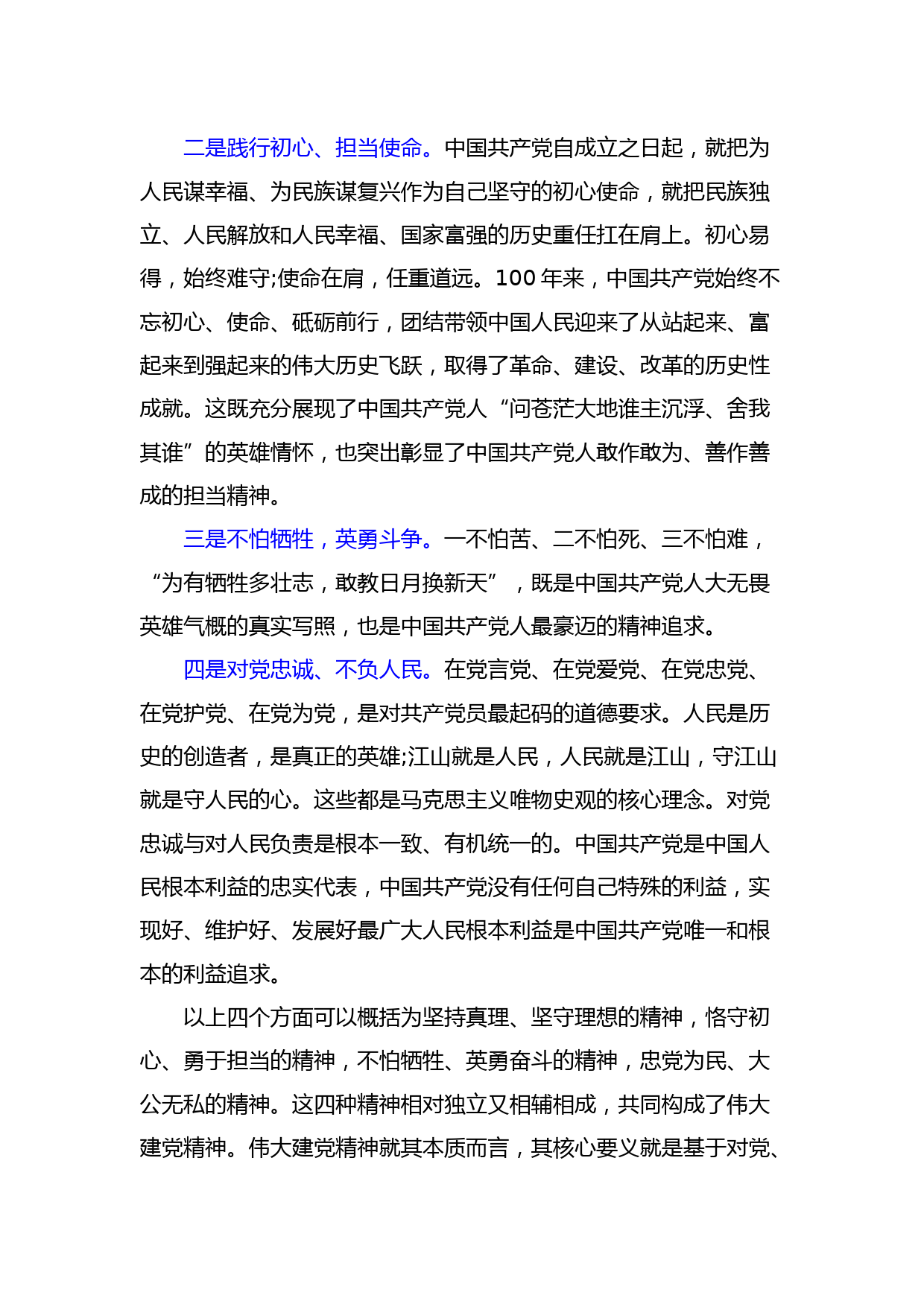 二是践行初心、担当使命。中国共产党自成立之日起，就把为人民谋幸福、为民族谋复兴作为自己坚守的初心使命，就把民族独立、人民解放和人民幸福、国家富强的历史重任扛在肩上。初心易得，始终难守;使命在肩，任重道远。100 年来，中国共产党始终不忘初心、使命、砥砺前行，团结带领中国人民迎来了从站起来、富起来到强起来的伟大历史飞跃，取得了革命、建设、改革的历史性成就。这既充分展现了中国共产党人“问苍茫大地谁主沉浮、舍我其谁”的英雄情怀，也突出彰显了中国共产党人敢作敢为、善作善成的担当精神。

三是不怕牺牲，英勇斗争。一不怕苦、二不怕死、三不怕难，“为有牺牲多壮志，敢教日月换新天”，既是中国共产党人大无畏英雄气概的真实写照，也是中国共产党人最豪迈的精神追求。

四是对党忠诚、不负人民。在党言党、在党爱党、在党忠党、在党护党、在党为党，是对共产党员最起码的道德要求。人民是历史的创造者，是真正的英雄;江山就是人民，人民就是江山，守江山就是守人民的心。这些都是马克思主义唯物史观的核心理念。对党忠诚与对人民负责是根本一致、有机统一的。中国共产党是中国人民根本利益的忠实代表，中国共产党没有任何自己特殊的利益，实现好、维护好、发展好最广大人民根本利益是中国共产党唯一和根本的利益追求。

以上四个方面可以概括为坚持真理、坚守理想的精神，恪守初心、勇于担当的精神，不怕牺牲、英勇奋斗的精神，忠党为民、大公无私的精神。这四种精神相对独立又相辅相成，共同构成了伟大建党精神。伟大建党精神就其本质而言，其核心要义就是基于对党、